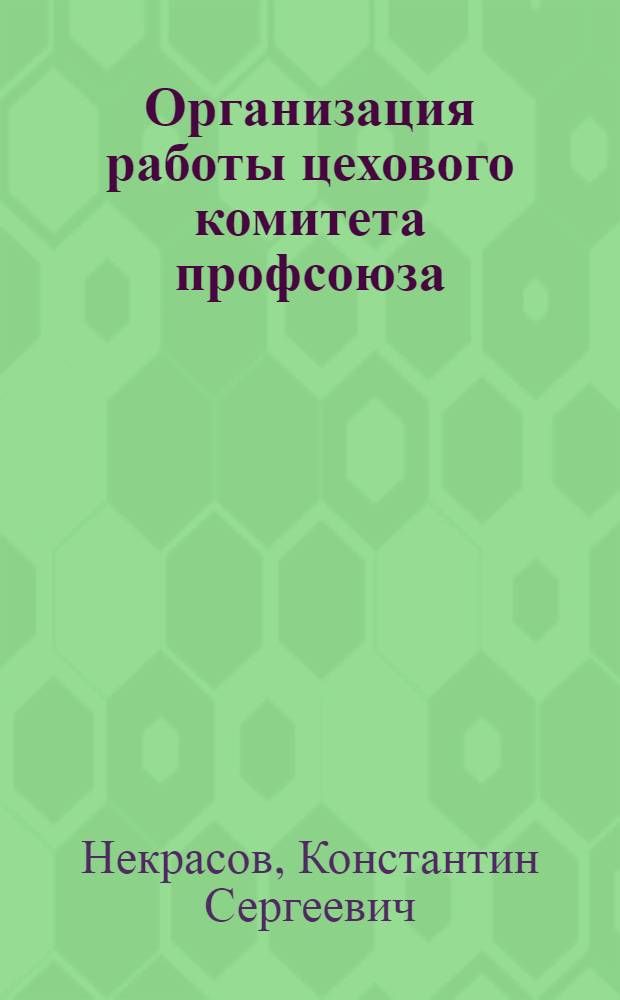 Организация работы цехового комитета профсоюза

Некрасов, Константин Сергеевич